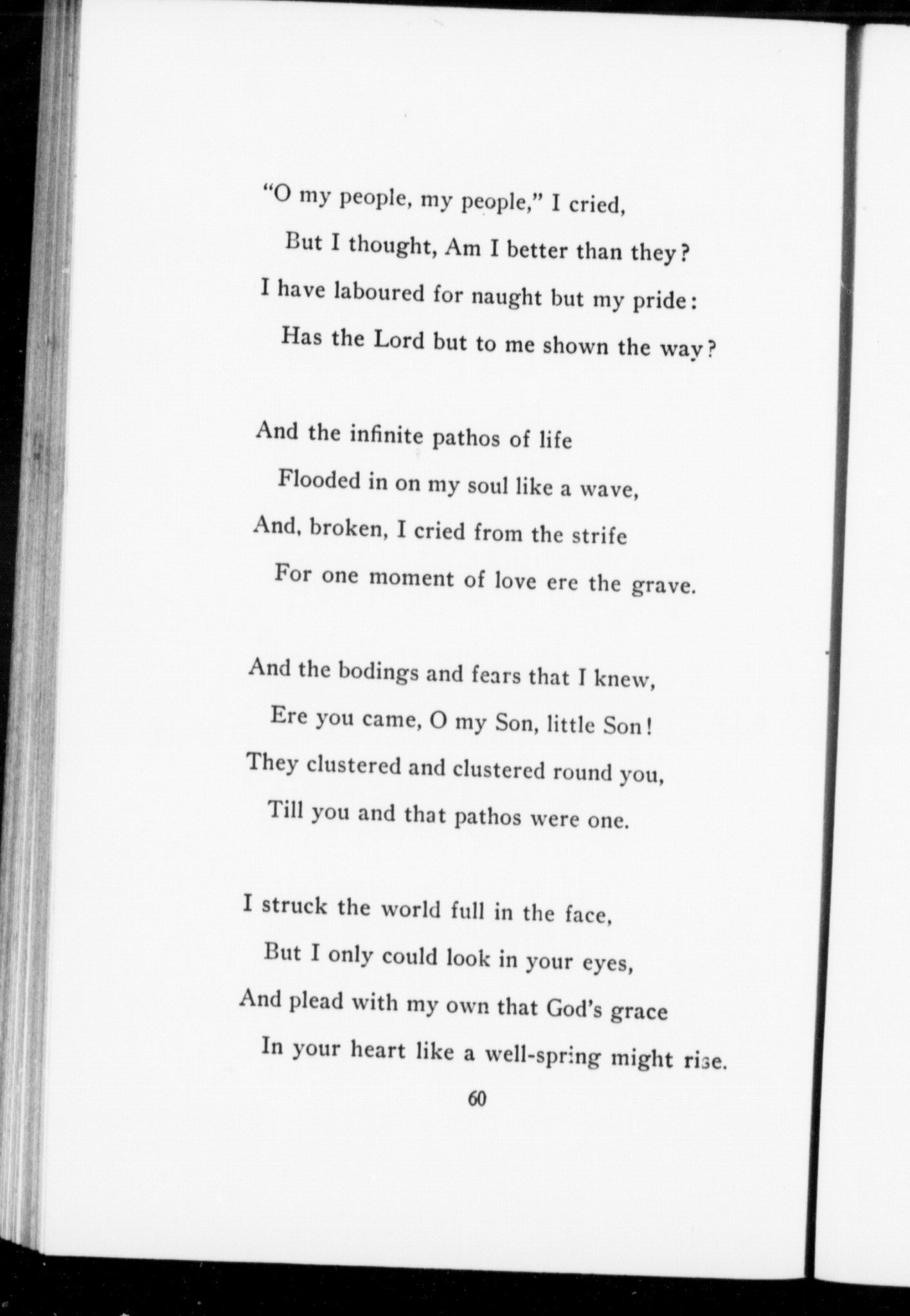 "O my people, my people," I cried,
But I thought, Am I better than they?
I have laboured for naught but my pride:
Has the Lord but to me shown the way?

And the infinite pathos of life
Flooded in on my soul like a wave,
And, broken, I cried from the strife
For one moment of love ere the grave.

And the bodings and fears that I knew,
Ere you came, O my Son, little Son!
They clustered and clustered round you,
Till you and that pathos were one.

I struck the world full in the face,
But I only could look in your eyes,
And plead with my own that God's grace
In your heart like a well-spring might rise.

60